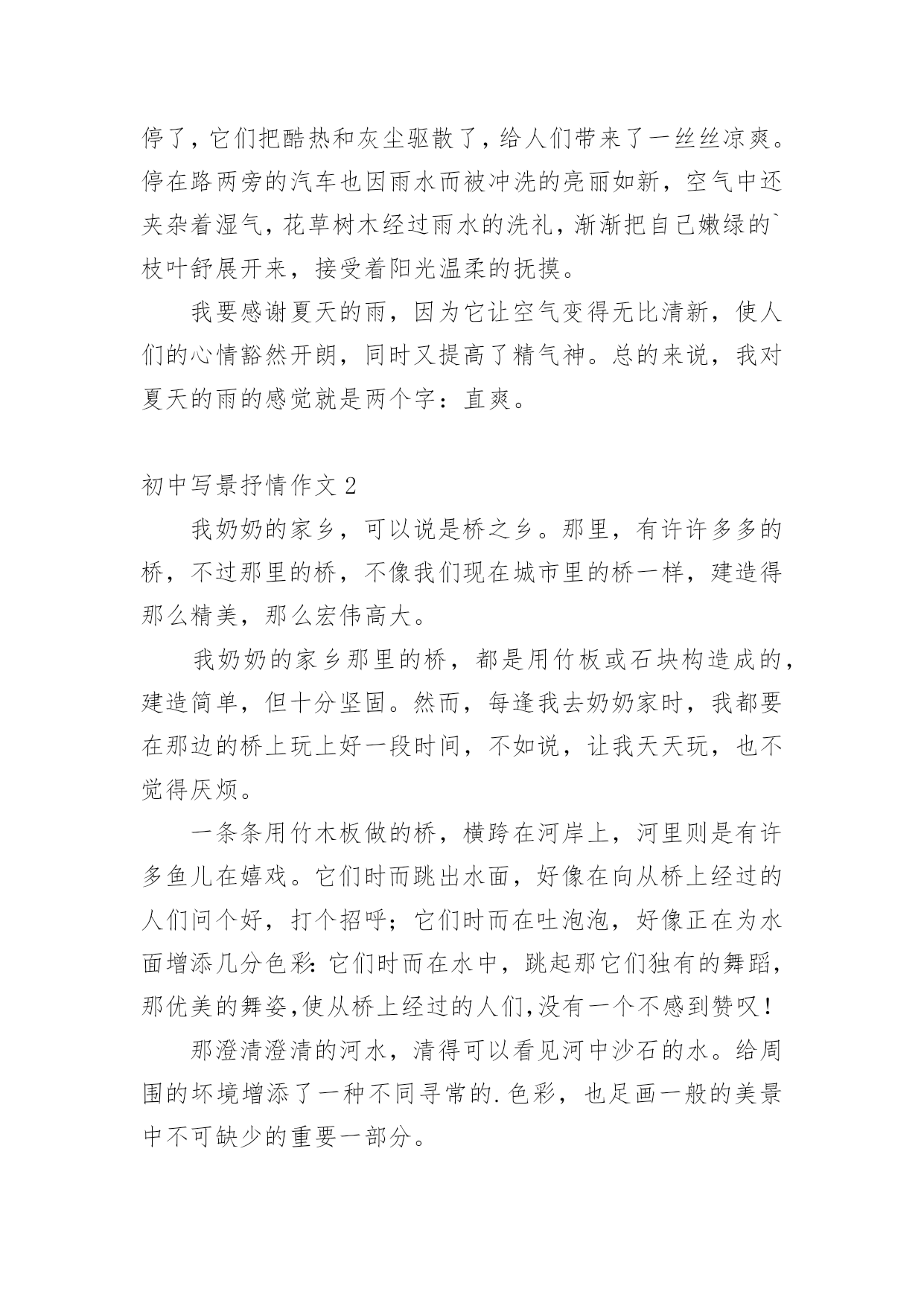 停了，它们把酷热和灰尘驱散了，给人们带来了一丝丝凉爽。停在路两旁的汽车也因雨水而被冲洗的亮丽如新，空气中还夹杂着湿气，花草树木经过雨水的洗礼，渐渐把自己嫩绿的`枝叶舒展开来，接受着阳光温柔的抚摸。

我要感谢夏天的雨，因为它让空气变得无比清新，使人们的心情豁然开朗，同时又提高了精气神。总的来说，我对夏天的雨的感觉就是两个字：直爽。

初中写景抒情作文 2

我奶奶的家乡，可以说是桥之乡。那里，有许许多多的桥，不过那里的桥，不像我们现在城市里的桥一样，建造得那么精美，那么宏伟高大。

我奶奶的家乡那里的桥，都是用竹板或石块构造成的，建造简单，但十分坚固。然而，每逢我去奶奶家时，我都要在那边的桥上玩上好一段时间，不如说，让我天天玩，也不觉得厌烦。

一条条用竹木板做的桥，横跨在河岸上，河里则是有许多鱼儿在嬉戏。它们时而跳出水面，好像在向从桥上经过的人们问个好，打个招呼；它们时而在吐泡泡，好像正在为水面增添几分色彩：它们时而在水中，跳起那它们独有的舞蹈，那优美的舞姿,使从桥上经过的人们,没有一个不感到赞叹！

那澄清澄清的河水，清得可以看见河中沙石的水。给周围的坏境增添了一种不同寻常的.色彩，也足画一般的美景中不可缺少的重要一部分。